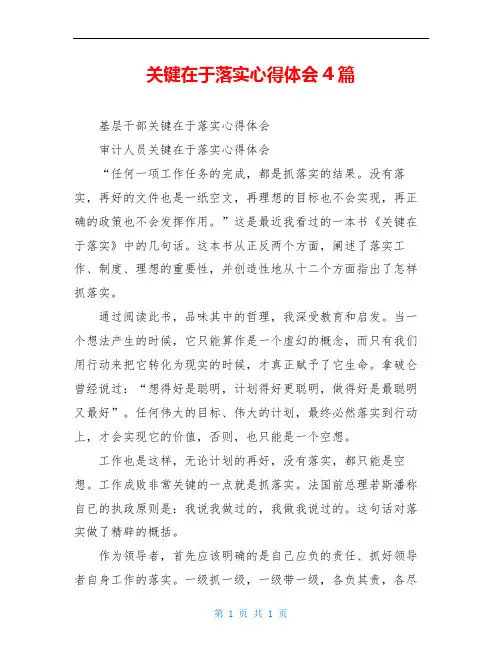 关键在于落实心得体会4篇

基层干部关键在于落实心得体会

审计人员关键在于落实心得体会

“任何一项工作任务的完成，都是抓落实的结果。没有落实，再好的文件也是一纸空文，再理想的目标也不会实现，再正确的政策也不会发挥作用。”这是最近我看过的一本书《关键在于落实》中的几句话。这本书从正反两个方面，阐述了落实工作、制度、理想的重要性，并创造性地从十二个方面指出了怎样抓落实。

通过阅读此书，品味其中的哲理，我深受教育和启发。当一个想法产生的时候，它只能算作是一个虚幻的概念，而只有我们用行动来把它转化为现实的时候，才真正赋予了它生命。拿破仑曾经说过：“想得好是聪明，计划得好更聪明，做得好是最聪明又最好”。任何伟大的目标、伟大的计划，最终必然落实到行动上，才会实现它的价值，否则，也只能是一个空想。

工作也是这样，无论计划的再好，没有落实，都只能是空想。工作成败非常关键的一点就是抓落实。法国前总理若斯潘称自己的执政原则是：我说我做过的，我做我说过的。这句话对落实做了精辟的概括。

作为领导者，首先应该明确的是自己应负的责任、抓好领导者自身工作的落实。一级抓一级，一级带一级，各负其责，各尽

第 1 页 共 1 页